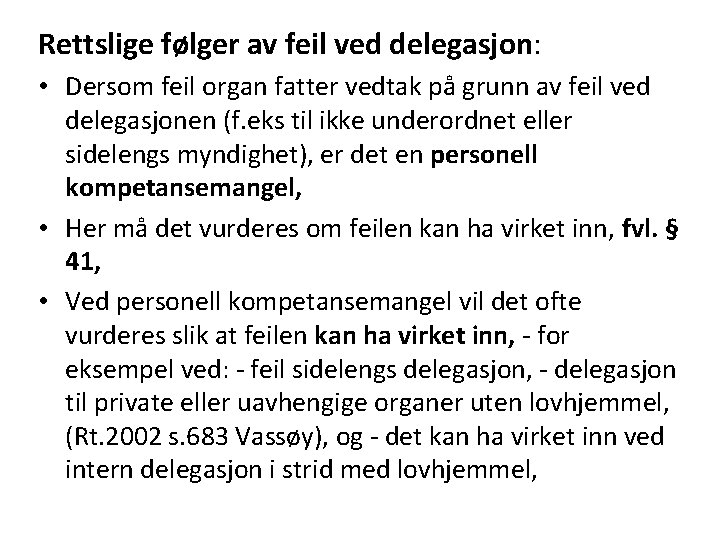 Rettslige følger av feil ved delegasjon:

• Dersom feil organ fatter vedtak på grunn av feil ved delegasjonen (f.eks til ikke underordnet eller sidelengs myndighet), er det en personell kompetansemangel,

• Her må det vurderes om feilen kan ha virket inn, fvl. § 41,

• Ved personell kompetansemangel vil det ofte vurderes slik at feilen kan ha virket inn, - for eksempel ved: - feil sidelengs delegasjon, - delegasjon til private eller uavhengige organer uten lovhjemmel, (Rt.2002 s.683 Vassøy), og - det kan ha virket inn ved intern delegasjon i strid med lovhjemmel,